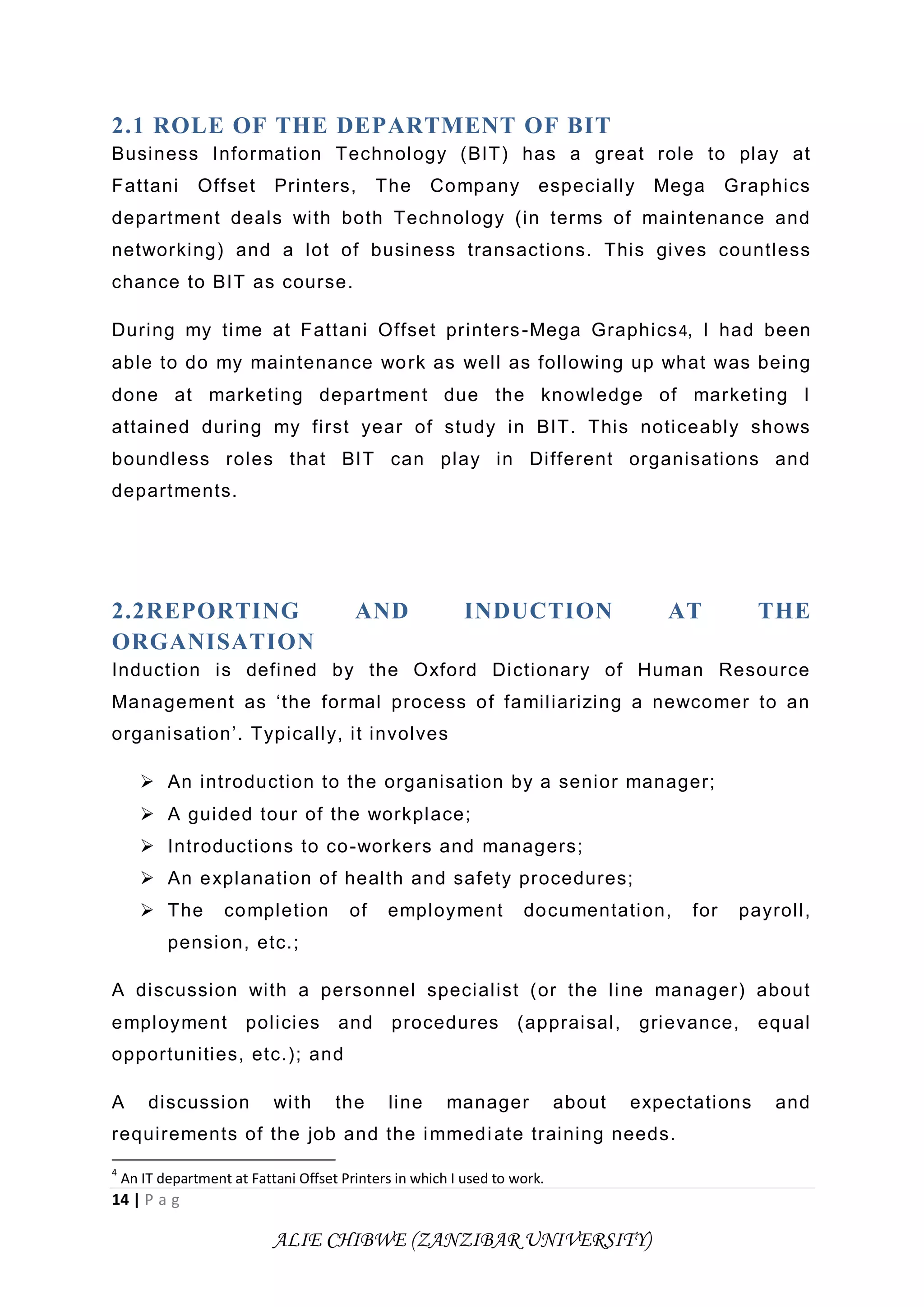 2.1 ROLE OF THE DEPARTMENT OF BIT
Business Information Technology (BIT) has a great role to play at Fattani Offset Printers, The Company especially Mega Graphics department deals with both Technology (in terms of maintenance and networking) and a lot of business transactions. This gives countless chance to BIT as course.

During my time at Fattani Offset printers-Mega Graphics4, I had been able to do my maintenance work as well as following up what was being done at marketing department due the knowledge of marketing I attained during my first year of study in BIT. This noticeably shows boundless roles that BIT can play in Different organisations and departments.

2.2REPORTING AND INDUCTION AT THE ORGANISATION
Induction is defined by the Oxford Dictionary of Human Resource Management as ‘the formal process of familiarizing a newcomer to an organisation’. Typically, it involves

➢ An introduction to the organisation by a senior manager;
➢ A guided tour of the workplace;
➢ Introductions to co-workers and managers;
➢ An explanation of health and safety procedures;
➢ The completion of employment documentation, for payroll, pension, etc.;

A discussion with a personnel specialist (or the line manager) about employment policies and procedures (appraisal, grievance, equal opportunities, etc.); and

A discussion with the line manager about expectations and requirements of the job and the immediate training needs.

$^4$ An IT department at Fattani Offset Printers in which I used to work.

14 | P a g

ALIE CHIBWE (ZANZIBAR UNIVERSITY)